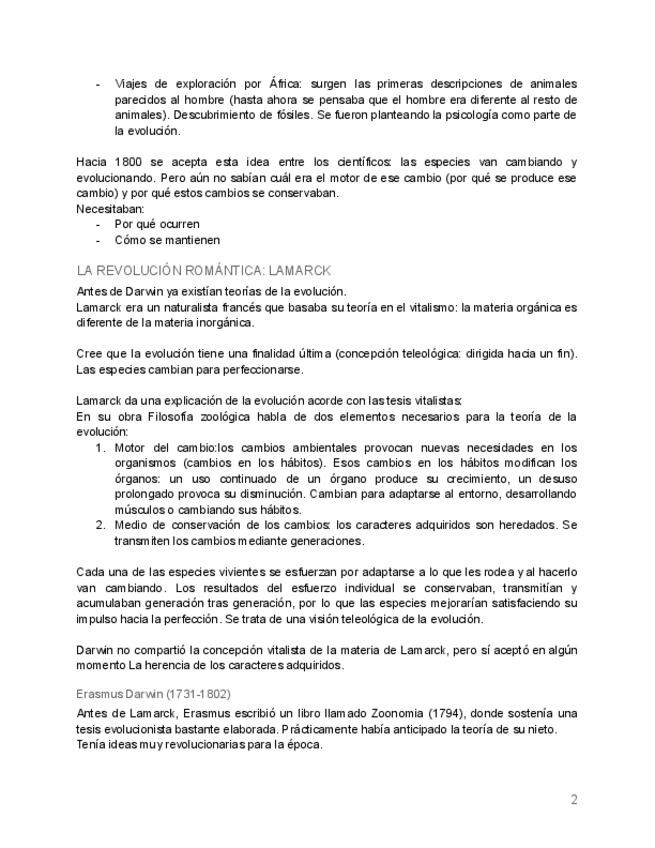 - Viajes de exploración por África: surgen las primeras descripciones de animales parecidos al hombre (hasta ahora se pensaba que el hombre era diferente al resto de animales). Descubrimiento de fósiles. Se fueron planteando la psicología como parte de la evolución.

Hacia 1800 se acepta esta idea entre los científicos: las especies van cambiando y evolucionando. Pero aún no sabían cuál era el motor de ese cambio (por qué se produce ese cambio) y por qué estos cambios se conservaban.
Necesitaban:
- Por qué ocurren
- Cómo se mantienen

LA REVOLUCIÓN ROMÁNTICA: LAMARCK

Antes de Darwin ya existían teorías de la evolución.
Lamarck era un naturalista francés que basaba su teoría en el vitalismo: la materia orgánica es diferente de la materia inorgánica.

Cree que la evolución tiene una finalidad última (concepción teleológica: dirigida hacia un fin). Las especies cambian para perfeccionarse.

Lamarck da una explicación de la evolución acorde con las tesis vitalistas:
En su obra Filosofía zoológica habla de dos elementos necesarios para la teoría de la evolución:
1. Motor del cambio:los cambios ambientales provocan nuevas necesidades en los organismos (cambios en los hábitos). Esos cambios en los hábitos modifican los órganos: un uso continuado de un órgano produce su crecimiento, un desuso prolongado provoca su disminución. Cambian para adaptarse al entorno, desarrollando músculos o cambiando sus hábitos.
2. Medio de conservación de los cambios: los caracteres adquiridos son heredados. Se transmiten los cambios mediante generaciones.

Cada una de las especies vivientes se esfuerzan por adaptarse a lo que les rodea y al hacerlo van cambiando. Los resultados del esfuerzo individual se conservaban, transmitían y acumulaban generación tras generación, por lo que las especies mejorarían satisfaciendo su impulso hacia la perfección. Se trata de una visión teleológica de la evolución.

Darwin no compartió la concepción vitalista de la materia de Lamarck, pero sí aceptó en algún momento La herencia de los caracteres adquiridos.

Erasmus Darwin (1731-1802)

Antes de Lamarck, Erasmus escribió un libro llamado Zoonomia (1794), donde sostenía una tesis evolucionista bastante elaborada. Prácticamente había anticipado la teoría de su nieto.
Tenía ideas muy revolucionarias para la época.

2